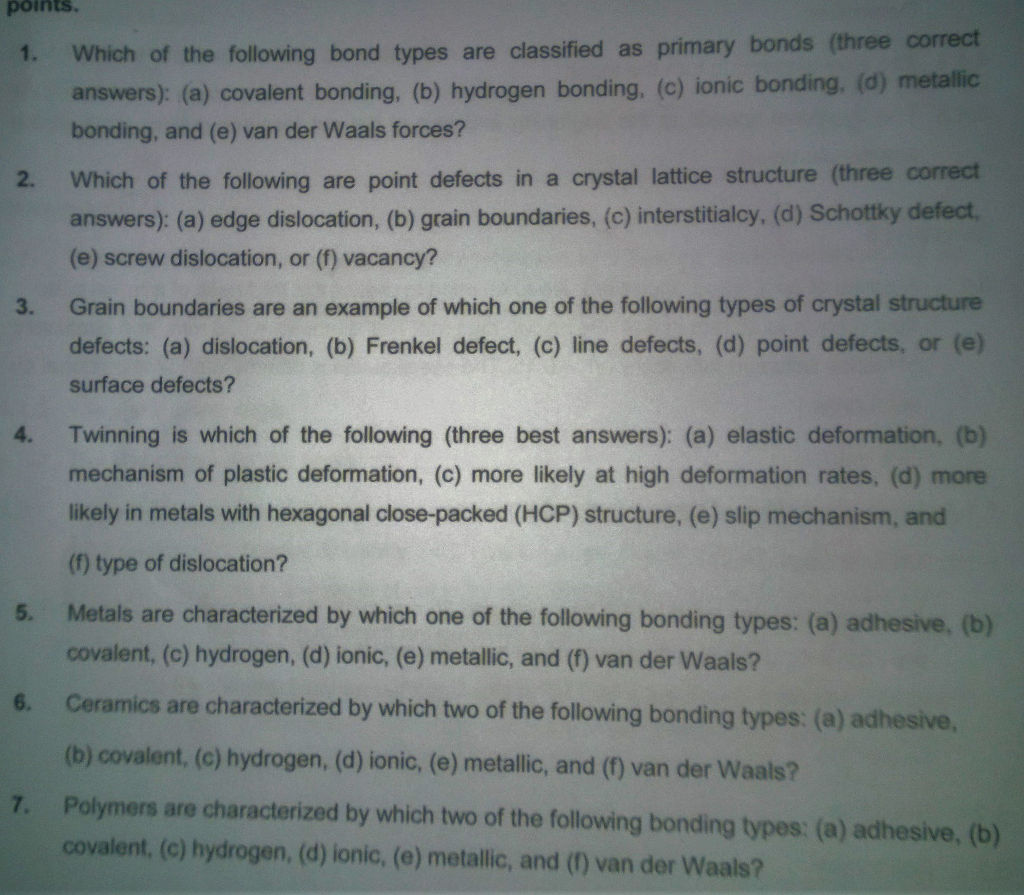 points.

1. Which of the following bond types are classified as primary bonds (three correct answers): (a) covalent bonding, (b) hydrogen bonding, (c) ionic bonding, (d) metallic bonding, and (e) van der Waals forces?

2. Which of the following are point defects in a crystal lattice structure (three correct answers): (a) edge dislocation, (b) grain boundaries, (c) interstitialcy, (d) Schottky defect, (e) screw dislocation, or (f) vacancy?

3. Grain boundaries are an example of which one of the following types of crystal structure defects: (a) dislocation, (b) Frenkel defect, (c) line defects, (d) point defects, or (e) surface defects?

4. Twinning is which of the following (three best answers): (a) elastic deformation, (b) mechanism of plastic deformation, (c) more likely at high deformation rates, (d) more likely in metals with hexagonal close-packed (HCP) structure, (e) slip mechanism, and (f) type of dislocation?

5. Metals are characterized by which one of the following bonding types: (a) adhesive, (b) covalent, (c) hydrogen, (d) ionic, (e) metallic, and (f) van der Waals?

6. Ceramics are characterized by which two of the following bonding types: (a) adhesive, (b) covalent, (c) hydrogen, (d) ionic, (e) metallic, and (f) van der Waals?

7. Polymers are characterized by which two of the following bonding types: (a) adhesive, (b) covalent, (c) hydrogen, (d) ionic, (e) metallic, and (f) van der Waals?